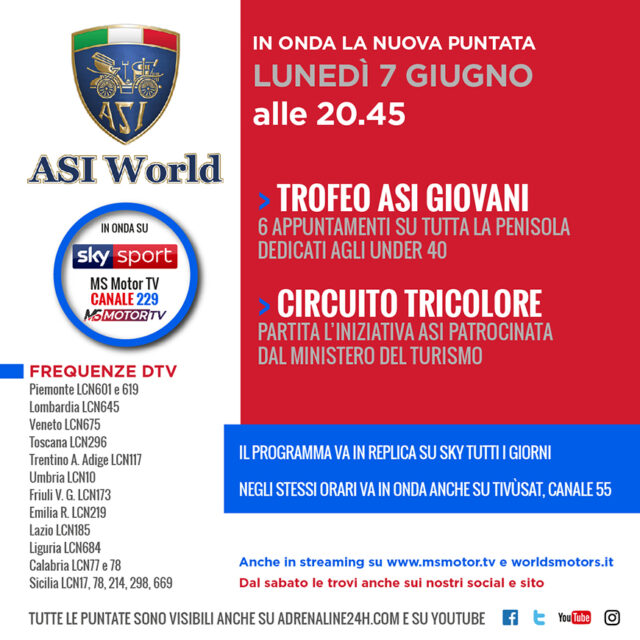 ASI

ASI World

IN ONDA SU
sky sport
MS Motor TV
CANALE 229
MS MOTOR TV

FREQUENZE DTV
Piemonte LCN601 e 619
Lombardia LCN645
Veneto LCN675
Toscana LCN296
Trentino A. Adige LCN117
Umbria LCN10
Friuli V. G. LCN173
Emilia R. LCN219
Lazio LCN185
Liguria LCN684
Calabria LCN77 e 78
Sicilia LCN17, 78, 214, 298, 669

IN ONDA LA NUOVA PUNTATA
LUNEDÌ 7 GIUGNO
alle 20.45

> TROFEO ASI GIOVANI
6 APPUNTAMENTI SU TUTTA LA PENISOLA DEDICATI AGLI UNDER 40

> CIRCUITO TRICOLORE
PARTITA L'INIZIATIVA ASI PATROCINATA DAL MINISTERO DEL TURISMO

IL PROGRAMMA VA IN REPLICA SU SKY TUTTI I GIORNI

NEGLI STESSI ORARI VA IN ONDA ANCHE SU TIVÙSAT, CANALE 55

Anche in streaming su www.msmotor.tv e worldsmotors.it
Dal sabato le trovi anche sui nostri social e sito

TUTTE LE PUNTATE SONO VISIBILI ANCHE SU ADRENALINE24H.COM E SU YOUTUBE

YouTube